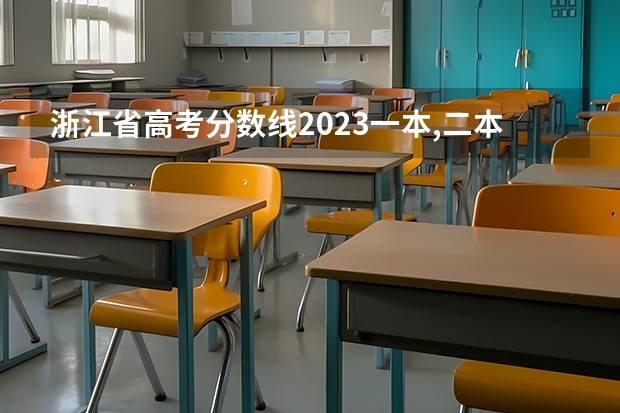 浙江省高考分数线2023一本,二本